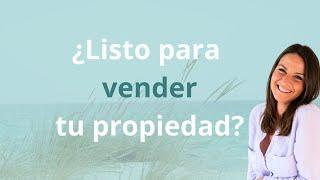 ¿Listo para vender tu propiedad?